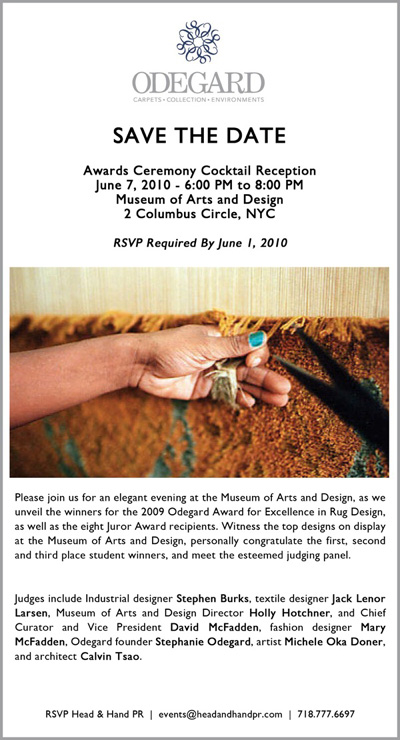 ODEGARD
CARPETS • COLLECTION • ENVIRONMENTS

SAVE THE DATE

Awards Ceremony Cocktail Reception
June 7, 2010 - 6:00 PM to 8:00 PM
Museum of Arts and Design
2 Columbus Circle, NYC

RSVP Required By June 1, 2010

Please join us for an elegant evening at the Museum of Arts and Design, as we unveil the winners for the 2009 Odegard Award for Excellence in Rug Design, as well as the eight Juror Award recipients. Witness the top designs on display at the Museum of Arts and Design, personally congratulate the first, second and third place student winners, and meet the esteemed judging panel.

Judges include Industrial designer Stephen Burks, textile designer Jack Lenor Larsen, Museum of Arts and Design Director Holly Hotchner, and Chief Curator and Vice President David McFadden, fashion designer Mary McFadden, Odegard founder Stephanie Odegard, artist Michele Oka Doner, and architect Calvin Tsao.

RSVP Head & Hand PR | events@headandhandpr.com | 718.777.6697